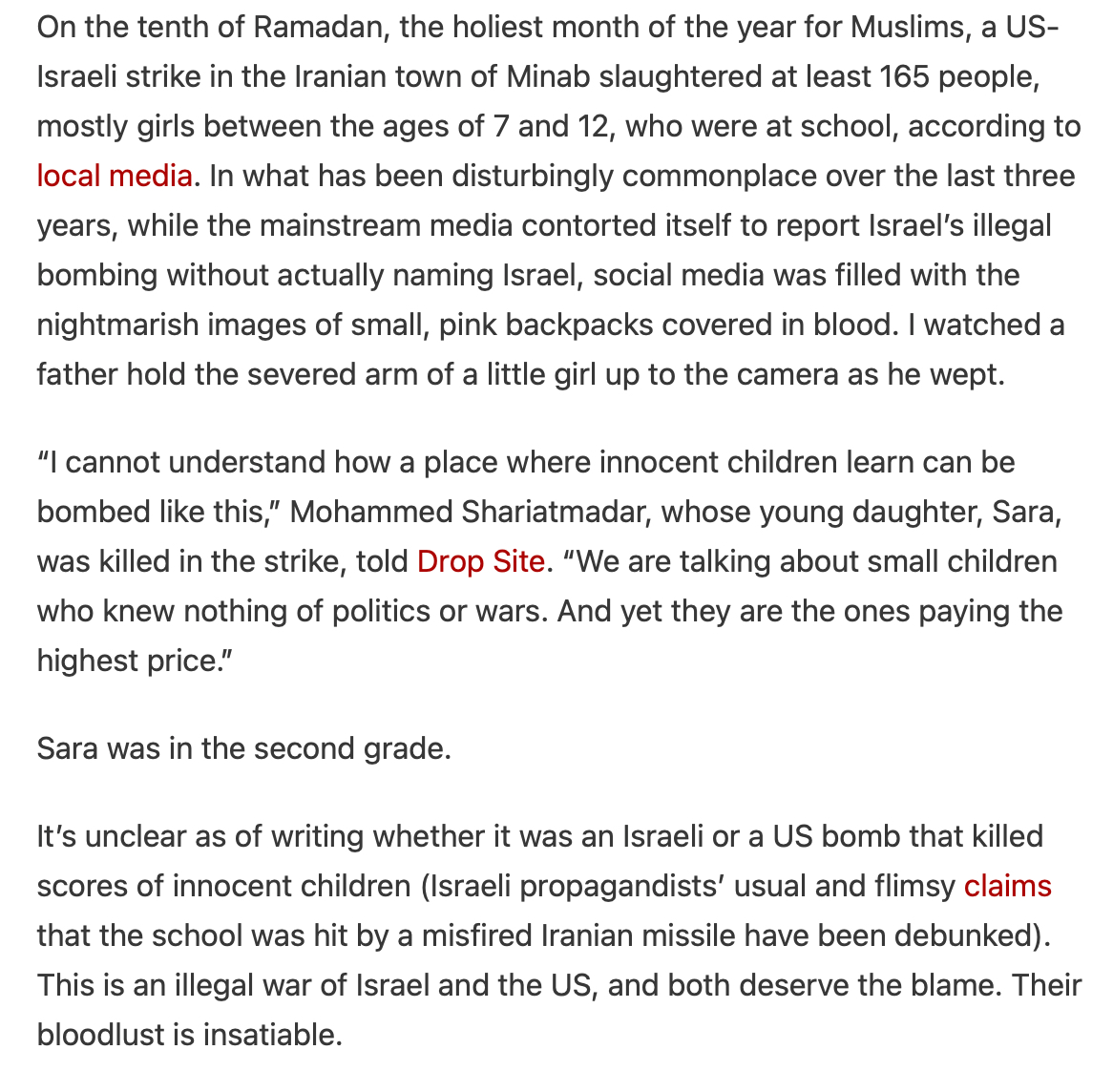 On the tenth of Ramadan, the holiest month of the year for Muslims, a US-Israeli strike in the Iranian town of Minab slaughtered at least 165 people, mostly girls between the ages of 7 and 12, who were at school, according to local media. In what has been disturbingly commonplace over the last three years, while the mainstream media contorted itself to report Israel's illegal bombing without actually naming Israel, social media was filled with the nightmarish images of small, pink backpacks covered in blood. I watched a father hold the severed arm of a little girl up to the camera as he wept.

"I cannot understand how a place where innocent children learn can be bombed like this," Mohammed Shariatmadar, whose young daughter, Sara, was killed in the strike, told Drop Site. "We are talking about small children who knew nothing of politics or wars. And yet they are the ones paying the highest price."

Sara was in the second grade.

It's unclear as of writing whether it was an Israeli or a US bomb that killed scores of innocent children (Israeli propagandists' usual and flimsy claims that the school was hit by a misfired Iranian missile have been debunked). This is an illegal war of Israel and the US, and both deserve the blame. Their bloodlust is insatiable.